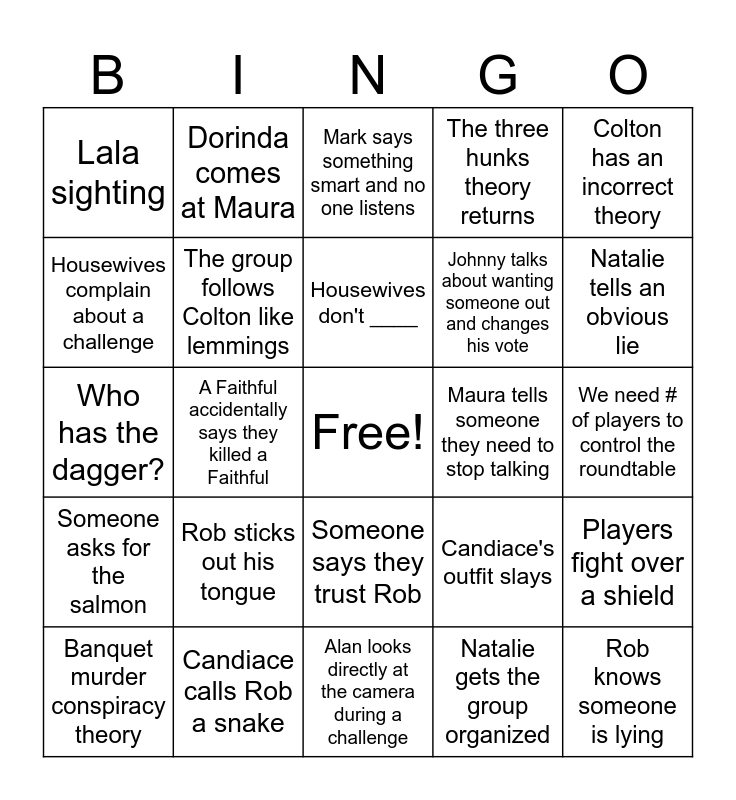 | B | I | N | G | O |
|---|---|---|---|---|
| Lala sighting | Dorinda comes at Maura | Mark says something smart and no one listens | The three hunks theory returns | Colton has an incorrect theory |
| Housewives complain about a challenge | The group follows Colton like lemmings | Housewives don't ____ | Johnny talks about wanting someone out and changes his vote | Natalie tells an obvious lie |
| Who has the dagger? | A Faithful accidentally says they killed a Faithful | Free! | Maura tells someone they need to stop talking | We need # of players to control the roundtable |
| Someone asks for the salmon | Rob sticks out his tongue | Someone says they trust Rob | Candiace's outfit slays | Players fight over a shield |
| Banquet murder conspiracy theory | Candiace calls Rob a snake | Alan looks directly at the camera during a challenge | Natalie gets the group organized | Rob knows someone is lying |